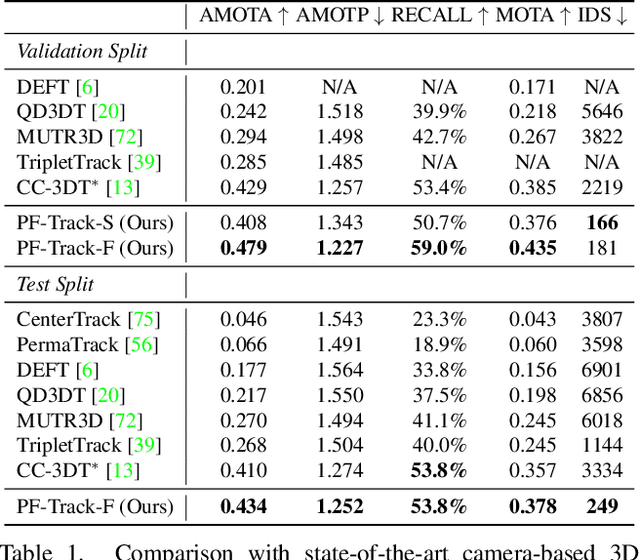 | | AMOTA ↑ | AMOTP ↓ | RECALL ↑ | MOTA ↑ | IDS ↓ |
|---|---|---|---|---|---|
| *Validation Split* | | | | | |
| DEFT [6] | 0.201 | N/A | N/A | 0.171 | N/A |
| QD3DT [20] | 0.242 | 1.518 | 39.9% | 0.218 | 5646 |
| MUTR3D [72] | 0.294 | 1.498 | 42.7% | 0.267 | 3822 |
| TripletTrack [39] | 0.285 | 1.485 | N/A | N/A | N/A |
| CC-3DT* [13] | 0.429 | 1.257 | 53.4% | 0.385 | 2219 |
| PF-Track-S (Ours) | 0.408 | 1.343 | 50.7% | 0.376 | **166** |
| PF-Track-F (Ours) | **0.479** | **1.227** | **59.0%** | **0.435** | 181 |
| *Test Split* | | | | | |
| CenterTrack [75] | 0.046 | 1.543 | 23.3% | 0.043 | 3807 |
| PermaTrack [56] | 0.066 | 1.491 | 18.9% | 0.060 | 3598 |
| DEFT [6] | 0.177 | 1.564 | 33.8% | 0.156 | 6901 |
| QD3DT [20] | 0.217 | 1.550 | 37.5% | 0.198 | 6856 |
| MUTR3D [72] | 0.270 | 1.494 | 41.1% | 0.245 | 6018 |
| TripletTrack [39] | 0.268 | 1.504 | 40.0% | 0.245 | 1144 |
| CC-3DT* [13] | 0.410 | 1.274 | **53.8%** | 0.357 | 3334 |
| PF-Track-F (Ours) | **0.434** | **1.252** | **53.8%** | **0.378** | **249** |

Table 1. Comparison with state-of-the-art camera-based 3D